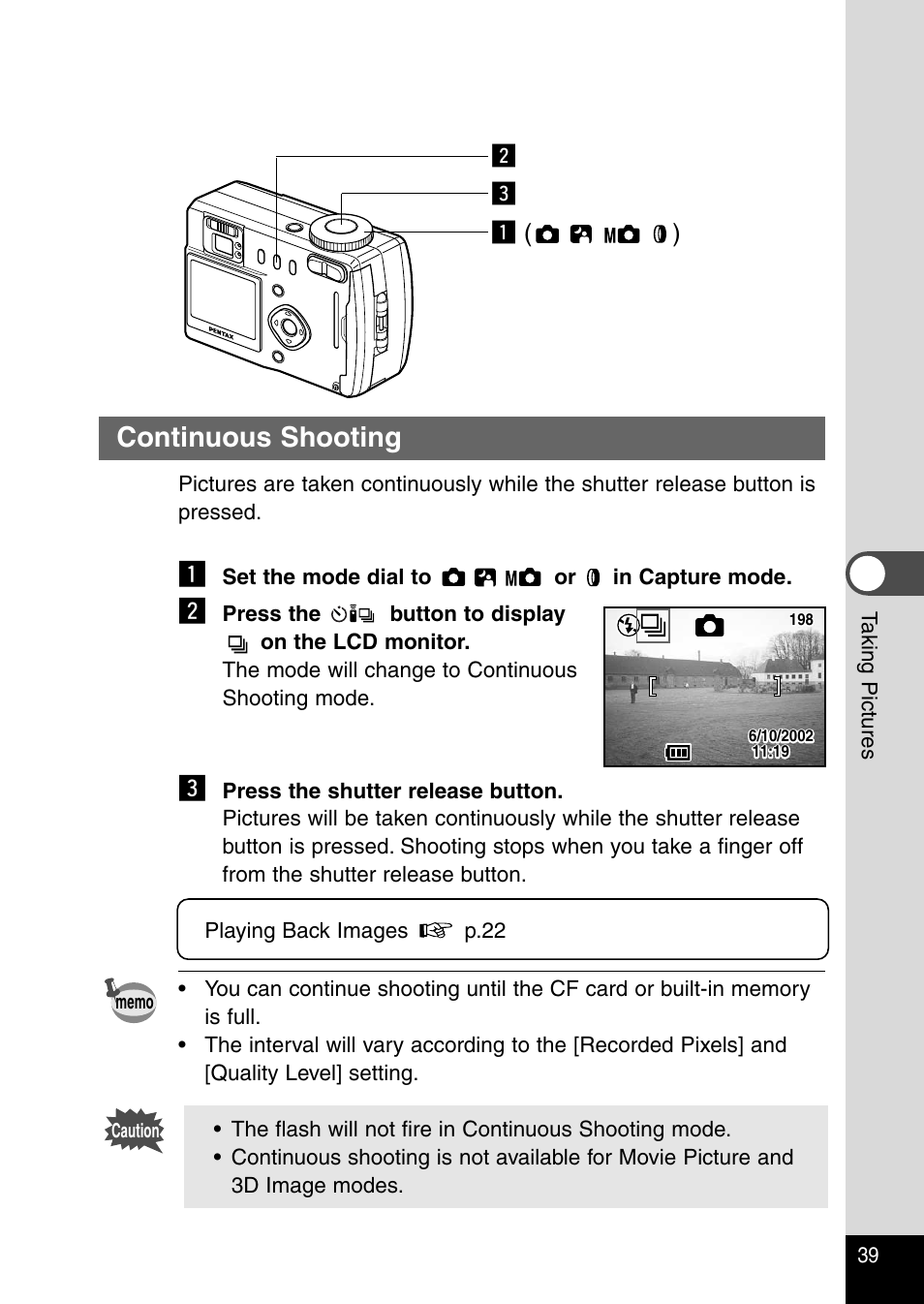 2
3
1 ( M )

PENTAX

Continuous Shooting

Pictures are taken continuously while the shutter release button is pressed.

1 Set the mode dial to M or in Capture mode.

2 Press the button to display on the LCD monitor.
The mode will change to Continuous Shooting mode.

198
6/10/2002
11:19

3 Press the shutter release button.
Pictures will be taken continuously while the shutter release button is pressed. Shooting stops when you take a finger off from the shutter release button.

Playing Back Images ☞ p.22

memo
• You can continue shooting until the CF card or built-in memory is full.
• The interval will vary according to the [Recorded Pixels] and [Quality Level] setting.

Caution
• The flash will not fire in Continuous Shooting mode.
• Continuous shooting is not available for Movie Picture and 3D Image modes.

Taking Pictures

39